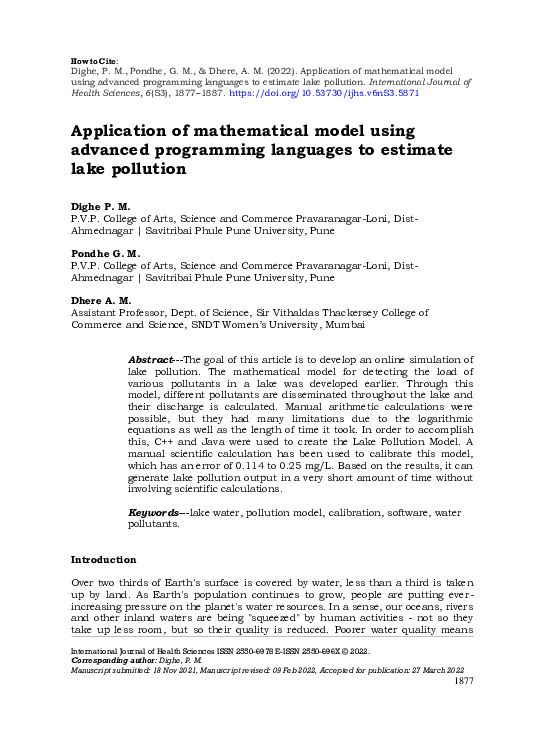 How to Cite:
Dighe, P. M., Pondhe, G. M., & Dhere, A. M. (2022). Application of mathematical model using advanced programming languages to estimate lake pollution. International Journal of Health Sciences, 6(S3), 1877–1887. https://doi.org/10.53730/ijhs.v6nS3.5871

Application of mathematical model using advanced programming languages to estimate lake pollution

Dighe P. M.
P.V.P. College of Arts, Science and Commerce Pravaranagar-Loni, Dist-Ahmednagar | Savitribai Phule Pune University, Pune

Pondhe G. M.
P.V.P. College of Arts, Science and Commerce Pravaranagar-Loni, Dist-Ahmednagar | Savitribai Phule Pune University, Pune

Dhere A. M.
Assistant Professor, Dept. of Science, Sir Vithaldas Thackersey College of Commerce and Science, SNDT Women's University, Mumbai

Abstract---The goal of this article is to develop an online simulation of lake pollution. The mathematical model for detecting the load of various pollutants in a lake was developed earlier. Through this model, different pollutants are disseminated throughout the lake and their discharge is calculated. Manual arithmetic calculations were possible, but they had many limitations due to the logarithmic equations as well as the length of time it took. In order to accomplish this, C++ and Java were used to create the Lake Pollution Model. A manual scientific calculation has been used to calibrate this model, which has an error of 0.114 to 0.25 mg/L. Based on the results, it can generate lake pollution output in a very short amount of time without involving scientific calculations.

Keywords---lake water, pollution model, calibration, software, water pollutants.

Introduction

Over two thirds of Earth's surface is covered by water, less than a third is taken up by land. As Earth's population continues to grow, people are putting ever-increasing pressure on the planet's water resources. In a sense, our oceans, rivers and other inland waters are being "squeezed" by human activities - not so they take up less room, but so their quality is reduced. Poorer water quality means

International Journal of Health Sciences ISSN 2550-6978 E-ISSN 2550-696X © 2022.
Corresponding author: Dighe, P. M.
Manuscript submitted: 18 Nov 2021, Manuscript revised: 09 Feb 2022, Accepted for publication: 27 March 2022
1877